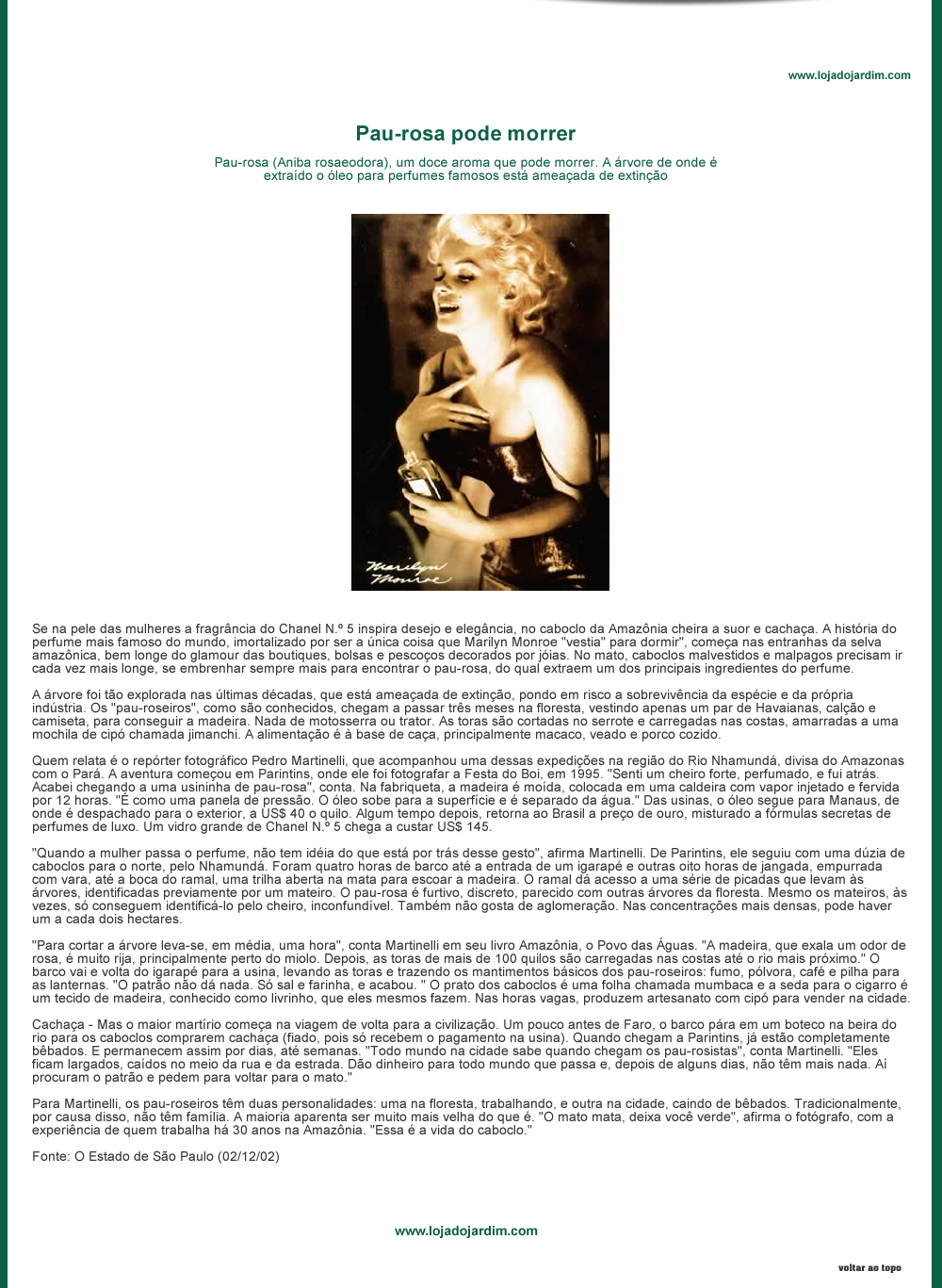 www.lojadojardim.com

Pau-rosa pode morrer

Pau-rosa (Aniba rosaeodora), um doce aroma que pode morrer. A árvore de onde é extraído o óleo para perfumes famosos está ameaçada de extinção

Marilyn Monroe

Se na pele das mulheres a fragrância do Chanel N.º 5 inspira desejo e elegância, no caboclo da Amazônia cheira a suor e cachaça. A história do perfume mais famoso do mundo, imortalizado por ser a única coisa que Marilyn Monroe "vestia" para dormir", começa nas entranhas da selva amazônica, bem longe do glamour das boutiques, bolsas e pescoços decorados por jóias. No mato, caboclos malvestidos e malpagos precisam ir cada vez mais longe, se embrenhar sempre mais para encontrar o pau-rosa, do qual extraem um dos principais ingredientes do perfume.

A árvore foi tão explorada nas últimas décadas, que está ameaçada de extinção, pondo em risco a sobrevivência da espécie e da própria indústria. Os "pau-roseiros", como são conhecidos, chegam a passar três meses na floresta, vestindo apenas um par de Havaianas, calção e camiseta, para conseguir a madeira. Nada de motosserra ou trator. As toras são cortadas no serrote e carregadas nas costas, amarradas a uma mochila de cipó chamada jimanchi. A alimentação é à base de caça, principalmente macaco, veado e porco cozido.

Quem relata é o repórter fotográfico Pedro Martinelli, que acompanhou uma dessas expedições na região do Rio Nhamundá, divisa do Amazonas com o Pará. A aventura começou em Parintins, onde ele foi fotografar a Festa do Boi, em 1995. "Senti um cheiro forte, perfumado, e fui atrás. Acabei chegando a uma usininha de pau-rosa", conta. Na fabriqueta, a madeira é moída, colocada em uma caldeira com vapor injetado e fervida por 12 horas. "É como uma panela de pressão. O óleo sobe para a superfície e é separado da água." Das usinas, o óleo segue para Manaus, de onde é despachado para o exterior, a US$ 40 o quilo. Algum tempo depois, retorna ao Brasil a preço de ouro, misturado a fórmulas secretas de perfumes de luxo. Um vidro grande de Chanel N.º 5 chega a custar US$ 145.

"Quando a mulher passa o perfume, não tem idéia do que está por trás desse gesto", afirma Martinelli. De Parintins, ele seguiu com uma dúzia de caboclos para o norte, pelo Nhamundá. Foram quatro horas de barco até a entrada de um igarapé e outras oito horas de jangada, empurrada com vara, até a boca do ramal, uma trilha aberta na mata para escoar a madeira. O ramal dá acesso a uma série de picadas que levam às árvores, identificadas previamente por um mateiro. O pau-rosa é furtivo, discreto, parecido com outras árvores da floresta. Mesmo os mateiros, às vezes, só conseguem identificá-lo pelo cheiro, inconfundível. Também não gosta de aglomeração. Nas concentrações mais densas, pode haver um a cada dois hectares.

"Para cortar a árvore leva-se, em média, uma hora", conta Martinelli em seu livro Amazônia, o Povo das Águas. "A madeira, que exala um odor de rosa, é muito rija, principalmente perto do miolo. Depois, as toras de mais de 100 quilos são carregadas nas costas até o rio mais próximo." O barco vai e volta do igarapé para a usina, levando as toras e trazendo os mantimentos básicos dos pau-roseiros: fumo, pólvora, café e pilha para as lanternas. "O patrão não dá nada. Só sal e farinha, e acabou. " O prato dos caboclos é uma folha chamada mumbaca e a seda para o cigarro é um tecido de madeira, conhecido como livrinho, que eles mesmos fazem. Nas horas vagas, produzem artesanato com cipó para vender na cidade.

Cachaça - Mas o maior martírio começa na viagem de volta para a civilização. Um pouco antes de Faro, o barco pára em um boteco na beira do rio para os caboclos comprarem cachaça (fiado, pois só recebem o pagamento na usina). Quando chegam a Parintins, já estão completamente bêbados. E permanecem assim por dias, até semanas. "Todo mundo na cidade sabe quando chegam os pau-rosistas", conta Martinelli. "Eles ficam largados, caídos no meio da rua e da estrada. Dão dinheiro para todo mundo que passa e, depois de alguns dias, não têm mais nada. Aí procuram o patrão e pedem para voltar para o mato."

Para Martinelli, os pau-roseiros têm duas personalidades: uma na floresta, trabalhando, e outra na cidade, caindo de bêbados. Tradicionalmente, por causa disso, não têm família. A maioria aparenta ser muito mais velha do que é. "O mato mata, deixa você verde", afirma o fotógrafo, com a experiência de quem trabalha há 30 anos na Amazônia. "Essa é a vida do caboclo."

Fonte: O Estado de São Paulo (02/12/02)

www.lojadojardim.com

voltar ao topo